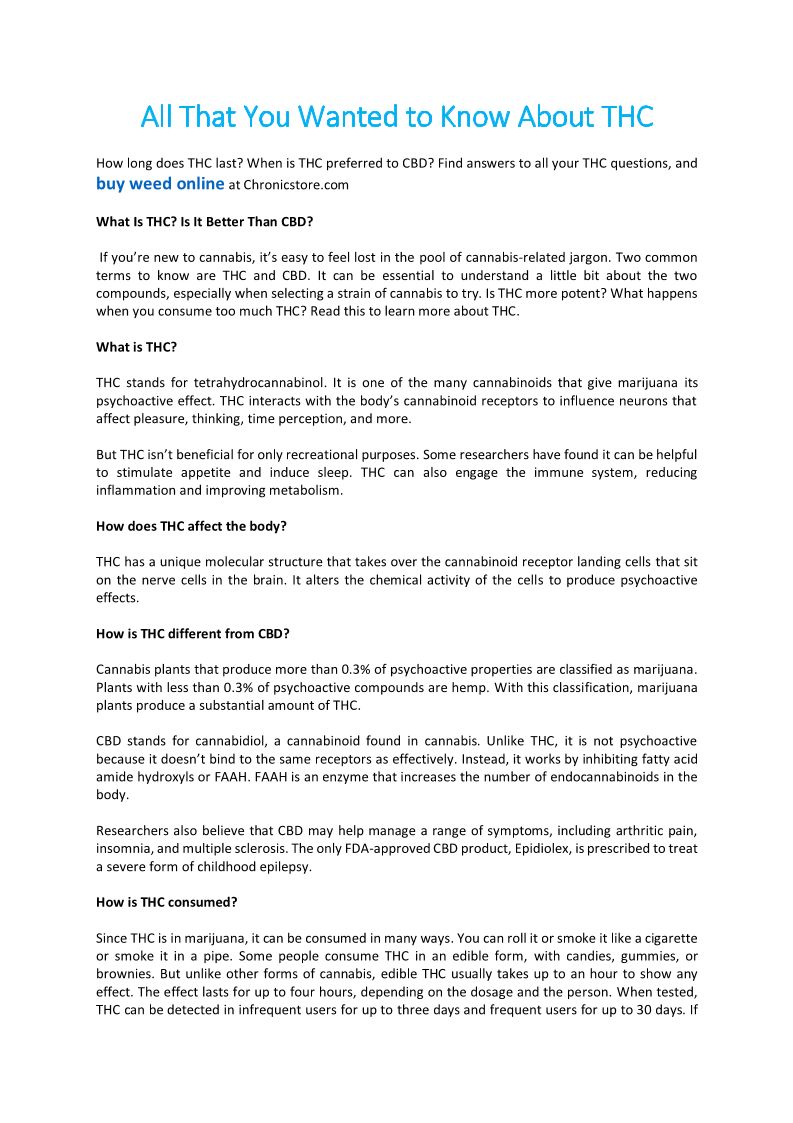 All That You Wanted to Know About THC

How long does THC last? When is THC preferred to CBD? Find answers to all your THC questions, and buy weed online at Chronicstore.com

What Is THC? Is It Better Than CBD?

If you're new to cannabis, it's easy to feel lost in the pool of cannabis-related jargon. Two common terms to know are THC and CBD. It can be essential to understand a little bit about the two compounds, especially when selecting a strain of cannabis to try. Is THC more potent? What happens when you consume too much THC? Read this to learn more about THC.

What is THC?

THC stands for tetrahydrocannabinol. It is one of the many cannabinoids that give marijuana its psychoactive effect. THC interacts with the body's cannabinoid receptors to influence neurons that affect pleasure, thinking, time perception, and more.

But THC isn't beneficial for only recreational purposes. Some researchers have found it can be helpful to stimulate appetite and induce sleep. THC can also engage the immune system, reducing inflammation and improving metabolism.

How does THC affect the body?

THC has a unique molecular structure that takes over the cannabinoid receptor landing cells that sit on the nerve cells in the brain. It alters the chemical activity of the cells to produce psychoactive effects.

How is THC different from CBD?

Cannabis plants that produce more than 0.3% of psychoactive properties are classified as marijuana. Plants with less than 0.3% of psychoactive compounds are hemp. With this classification, marijuana plants produce a substantial amount of THC.

CBD stands for cannabidiol, a cannabinoid found in cannabis. Unlike THC, it is not psychoactive because it doesn't bind to the same receptors as effectively. Instead, it works by inhibiting fatty acid amide hydroxyls or FAAH. FAAH is an enzyme that increases the number of endocannabinoids in the body.

Researchers also believe that CBD may help manage a range of symptoms, including arthritic pain, insomnia, and multiple sclerosis. The only FDA-approved CBD product, Epidiolex, is prescribed to treat a severe form of childhood epilepsy.

How is THC consumed?

Since THC is in marijuana, it can be consumed in many ways. You can roll it or smoke it like a cigarette or smoke it in a pipe. Some people consume THC in an edible form, with candies, gummies, or brownies. But unlike other forms of cannabis, edible THC usually takes up to an hour to show any effect. The effect lasts for up to four hours, depending on the dosage and the person. When tested, THC can be detected in infrequent users for up to three days and frequent users for up to 30 days. If